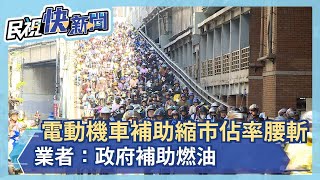 民視快新聞

電動機車補助縮市佔率腰斬
業者：政府補助燃油